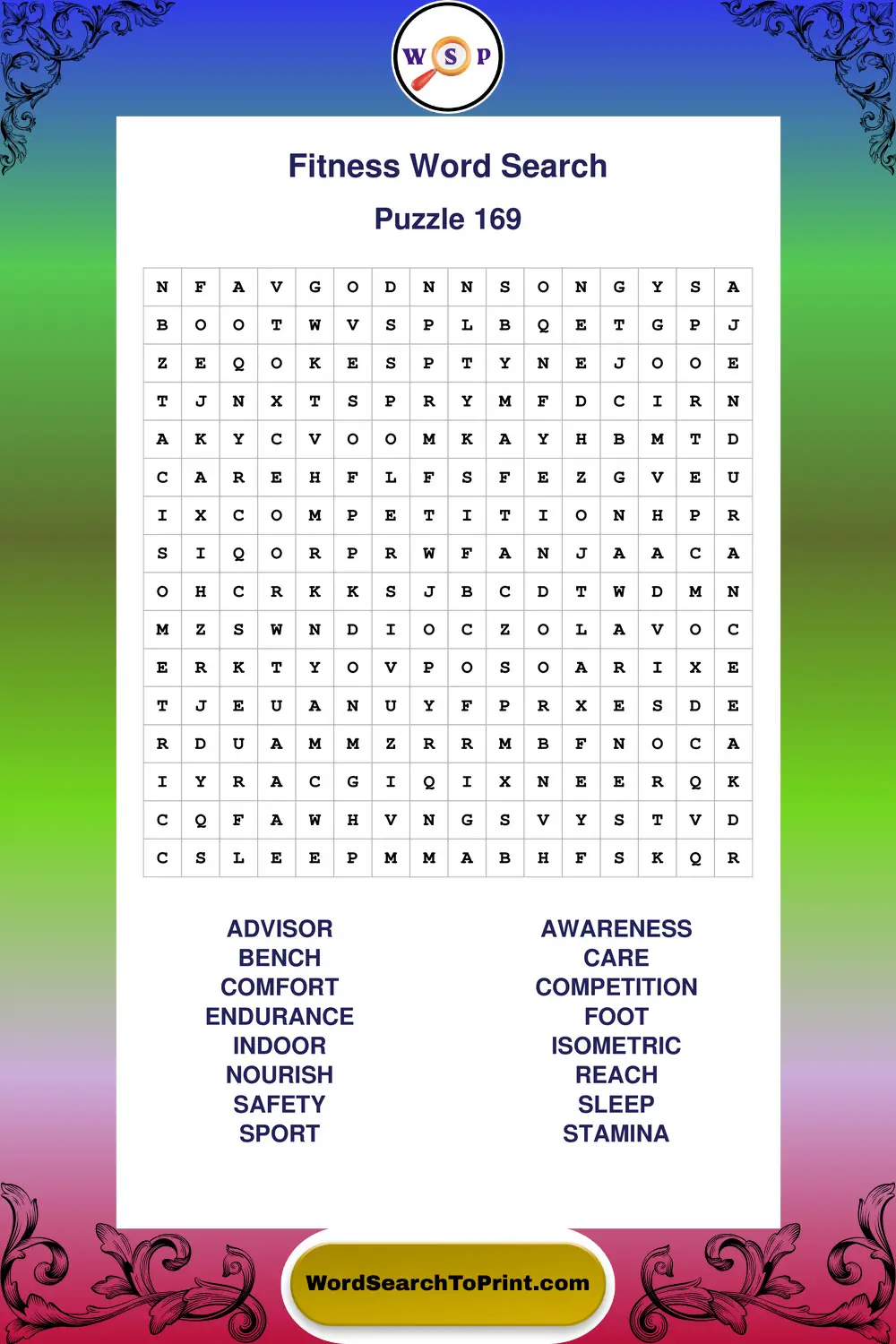 W S P

Fitness Word Search

Puzzle 169

| N | F | A | V | G | O | D | N | N | S | O | N | G | Y | S | A |
|---|---|---|---|---|---|---|---|---|---|---|---|---|---|---|---|
| B | O | O | T | W | V | S | P | L | B | Q | E | T | G | P | J |
| Z | E | Q | O | K | E | S | P | T | Y | N | E | J | O | O | E |
| T | J | N | X | T | S | P | R | Y | M | F | D | C | I | R | N |
| A | K | Y | C | V | O | O | M | K | A | Y | H | B | M | T | D |
| C | A | R | E | H | F | L | F | S | F | E | Z | G | V | E | U |
| I | X | C | O | M | P | E | T | I | T | I | O | N | H | P | R |
| S | I | Q | O | R | P | R | W | F | A | N | J | A | A | C | A |
| O | H | C | R | K | K | S | J | B | C | D | T | W | D | M | N |
| M | Z | S | W | N | D | I | O | C | Z | O | L | A | V | O | C |
| E | R | K | T | Y | O | V | P | O | S | O | A | R | I | X | E |
| T | J | E | U | A | N | U | Y | F | P | R | X | E | S | D | E |
| R | D | U | A | M | M | Z | R | R | M | B | F | N | O | C | A |
| I | Y | R | A | C | G | I | Q | I | X | N | E | E | R | Q | K |
| C | Q | F | A | W | H | V | N | G | S | V | Y | S | T | V | D |
| C | S | L | E | E | P | M | M | A | B | H | F | S | K | Q | R |

ADVISOR
BENCH
COMFORT
ENDURANCE
INDOOR
NOURISH
SAFETY
SPORT

AWARENESS
CARE
COMPETITION
FOOT
ISOMETRIC
REACH
SLEEP
STAMINA

WordSearchToPrint.com